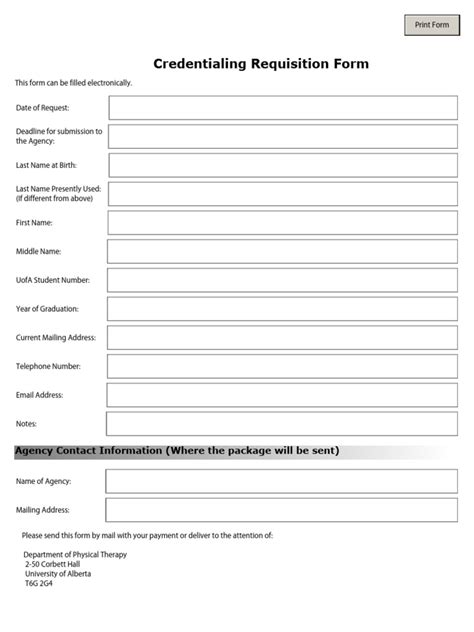 Print Form

Credentialing Requisition Form

This form can be filled electronically.

Date of Request:

Deadline for submission to the Agency:

Last Name at Birth:

Last Name Presently Used: (If different from above)

First Name:

Middle Name:

UofA Student Number:

Year of Graduation:

Current Mailing Address:

Telephone Number:

Email Address:

Notes:

Agency Contact Information (Where the package will be sent)

Name of Agency:

Mailing Address:

Please send this form by mail with your payment or deliver to the attention of:

Department of Physical Therapy
2-50 Corbett Hall
University of Alberta
T6G 2G4